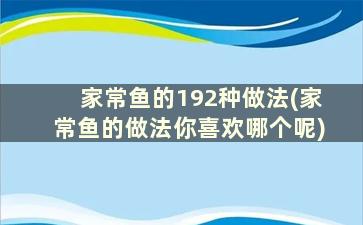 家常鱼的192种做法(家常鱼的做法你喜欢哪个呢)